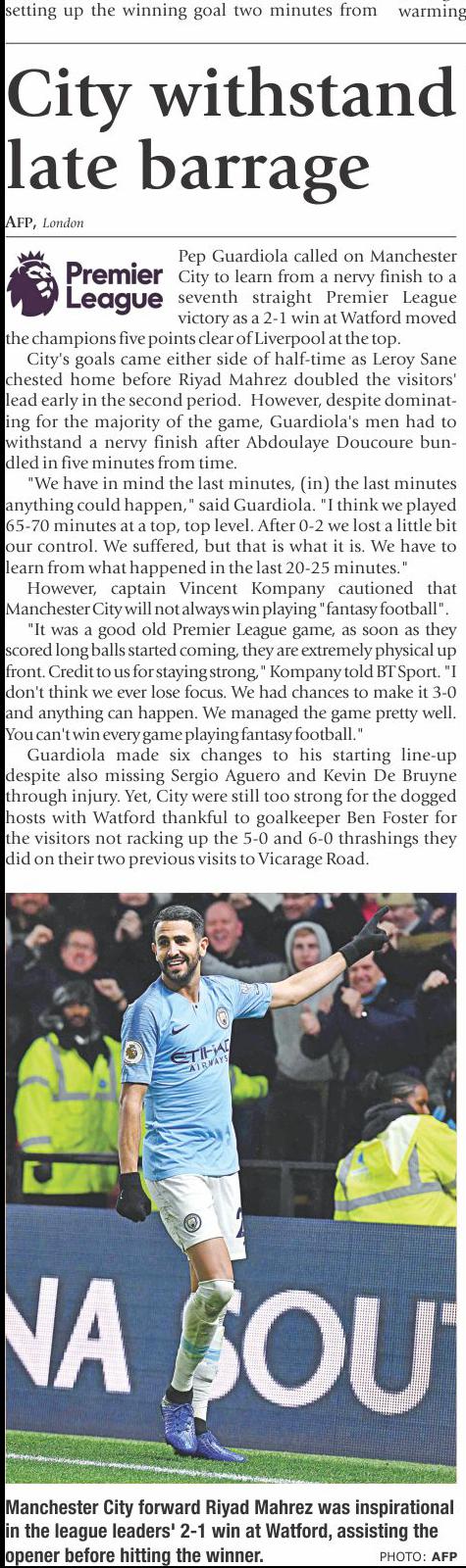 setting up the winning goal two minutes from warming

City withstand late barrage

AFP, London

Premier League

Pep Guardiola called on Manchester City to learn from a nervy finish to a seventh straight Premier League victory as a 2-1 win at Watford moved the champions five points clear of Liverpool at the top.

City's goals came either side of half-time as Leroy Sane chested home before Riyad Mahrez doubled the visitors' lead early in the second period. However, despite dominating for the majority of the game, Guardiola's men had to withstand a nervy finish after Abdoulaye Doucoure bundled in five minutes from time.

"We have in mind the last minutes, (in) the last minutes anything could happen," said Guardiola. "I think we played 65-70 minutes at a top, top level. After 0-2 we lost a little bit our control. We suffered, but that is what it is. We have to learn from what happened in the last 20-25 minutes."

However, captain Vincent Kompany cautioned that Manchester City will not always win playing "fantasy football".

"It was a good old Premier League game, as soon as they scored long balls started coming, they are extremely physical up front. Credit to us for staying strong," Kompany told BT Sport. "I don't think we ever lose focus. We had chances to make it 3-0 and anything can happen. We managed the game pretty well. You can't win every game playing fantasy football."

Guardiola made six changes to his starting line-up despite also missing Sergio Aguero and Kevin De Bruyne through injury. Yet, City were still too strong for the dogged hosts with Watford thankful to goalkeeper Ben Foster for the visitors not racking up the 5-0 and 6-0 thrashings they did on their two previous visits to Vicarage Road.

Manchester City forward Riyad Mahrez was inspirational in the league leaders' 2-1 win at Watford, assisting the opener before hitting the winner.
PHOTO: AFP